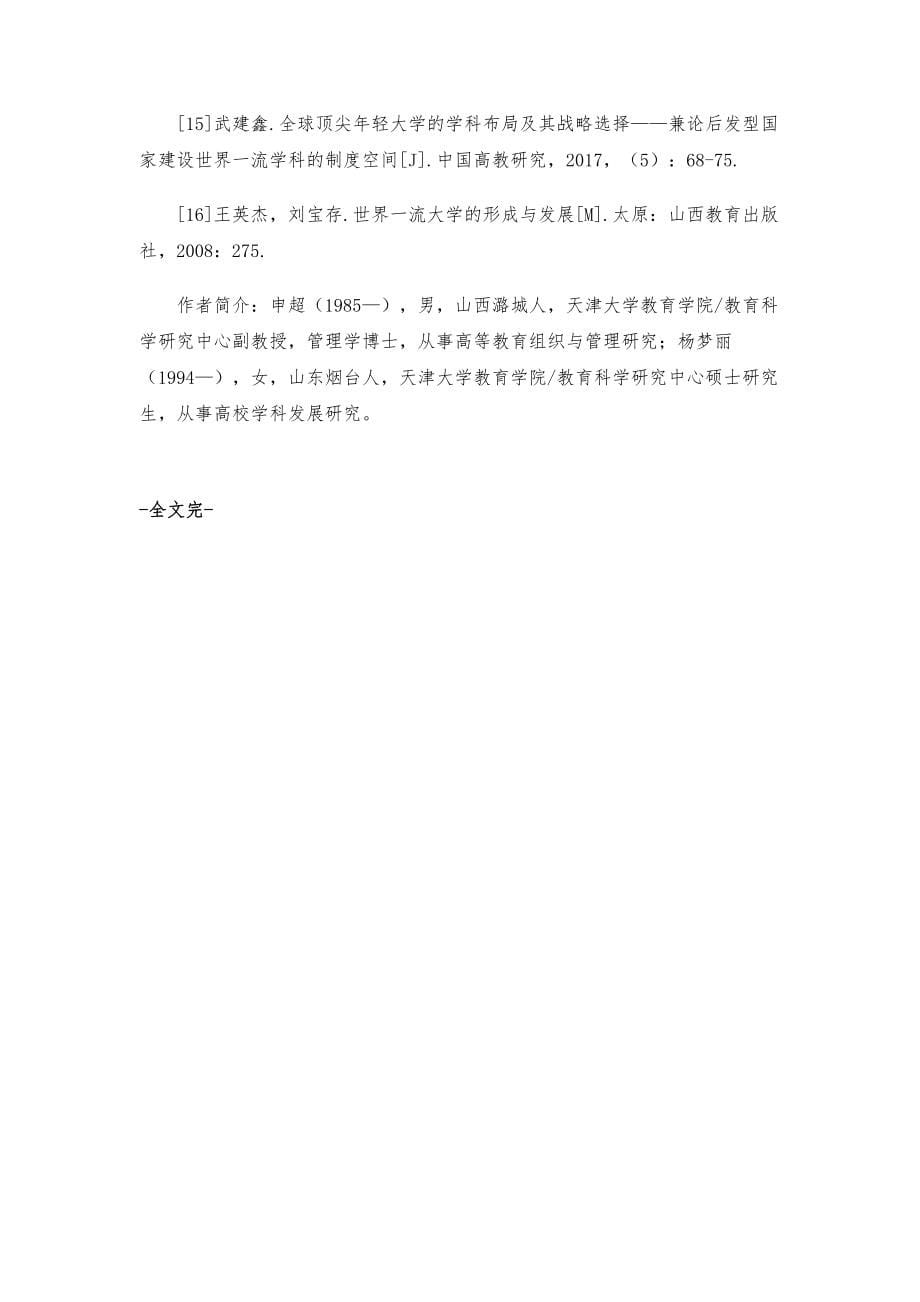 [15]武建鑫.全球顶尖年轻大学的学科布局及其战略选择——兼论后发型国家建设世界一流学科的制度空间[J].中国高教研究，2017，（5）：68-75.

[16]王英杰，刘宝存.世界一流大学的形成与发展[M].太原：山西教育出版社，2008：275.

作者简介：申超（1985—），男，山西潞城人，天津大学教育学院/教育科学研究中心副教授，管理学博士，从事高等教育组织与管理研究；杨梦丽（1994—），女，山东烟台人，天津大学教育学院/教育科学研究中心硕士研究生，从事高校学科发展研究。

-全文完-